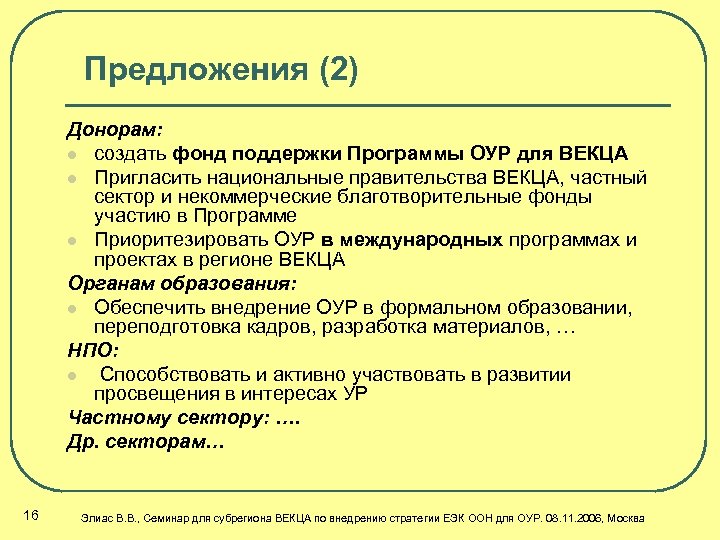 Предложения (2)

Донорам:

- создать фонд поддержки Программы ОУР для ВЕКЦА
- Пригласить национальные правительства ВЕКЦА, частный сектор и некоммерческие благотворительные фонды участию в Программе
- Приоритезировать ОУР в международных программах и проектах в регионе ВЕКЦА

Органам образования:

- Обеспечить внедрение ОУР в формальном образовании, переподготовка кадров, разработка материалов, …

НПО:

- Способствовать и активно участвовать в развитии просвещения в интересах УР

Частному сектору: ….

Др. секторам…

16

Элиас В.В., Семинар для субрегиона ВЕКЦА по внедрению стратегии ЕЭК ООН для ОУР. 08.11.2006, Москва